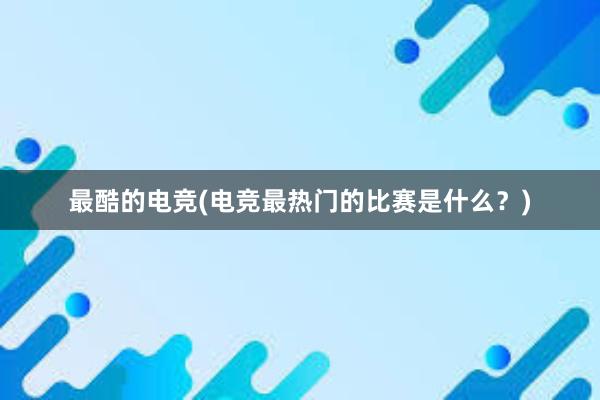 最酷的电竞(电竞最热门的比赛是什么？)